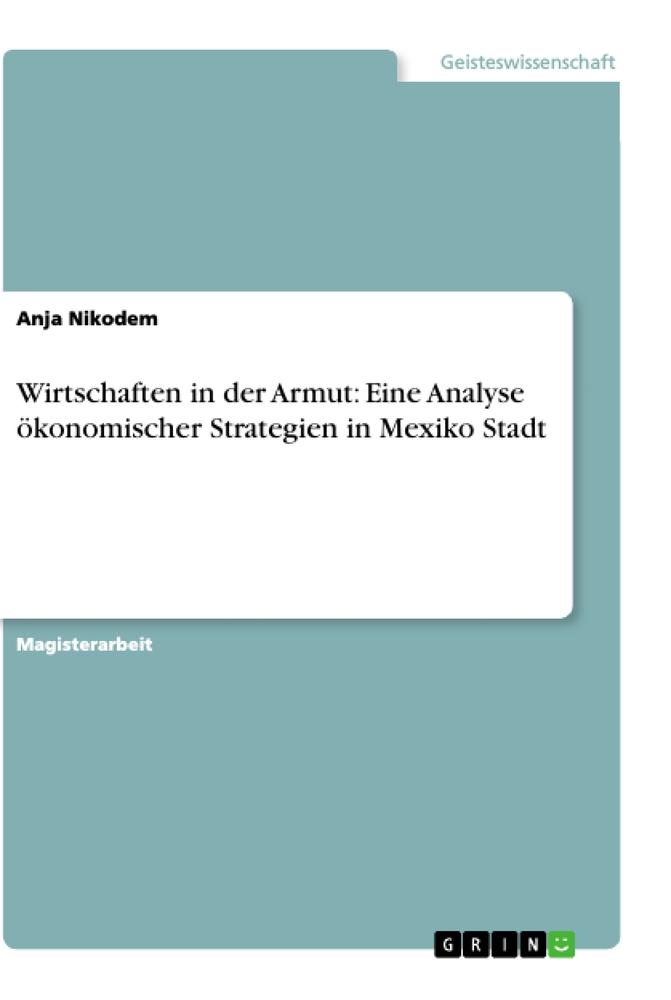 Geisteswissenschaft

Anja Nikodem

Wirtschaften in der Armut: Eine Analyse ökonomischer Strategien in Mexiko Stadt

Magisterarbeit

GRIN